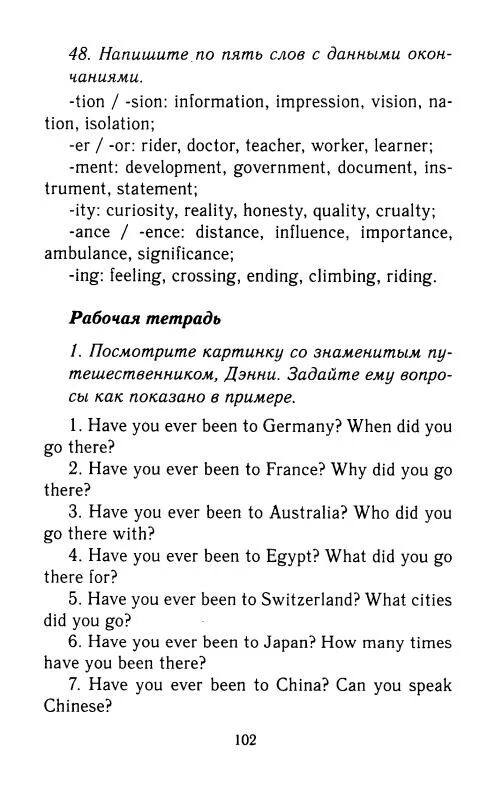 48. Напишите по пять слов с данными окончаниями.

-tion / -sion: information, impression, vision, nation, isolation;

-er / -or: rider, doctor, teacher, worker, learner;

-ment: development, government, document, instrument, statement;

-ity: curiosity, reality, honesty, quality, crualty;

-ance / -ence: distance, influence, importance, ambulance, significance;

-ing: feeling, crossing, ending, climbing, riding.

Рабочая тетрадь

1. Посмотрите картинку со знаменитым путешественником, Дэнни. Задайте ему вопросы как показано в примере.

1. Have you ever been to Germany? When did you go there?

2. Have you ever been to France? Why did you go there?

3. Have you ever been to Australia? Who did you go there with?

4. Have you ever been to Egypt? What did you go there for?

5. Have you ever been to Switzerland? What cities did you go?

6. Have you ever been to Japan? How many times have you been there?

7. Have you ever been to China? Can you speak Chinese?

102